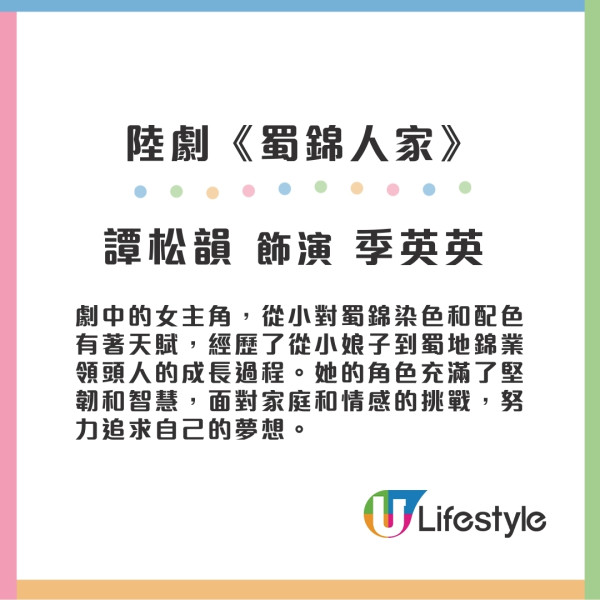 陸劇《蜀錦人家》

譚松韻 飾演 季英英

劇中的女主角，從小對蜀錦染色和配色有著天賦，經歷了從小娘子到蜀地錦業領頭人的成長過程。她的角色充滿了堅韌和智慧，面對家庭和情感的挑戰，努力追求自己的夢想。

U Lifestyle